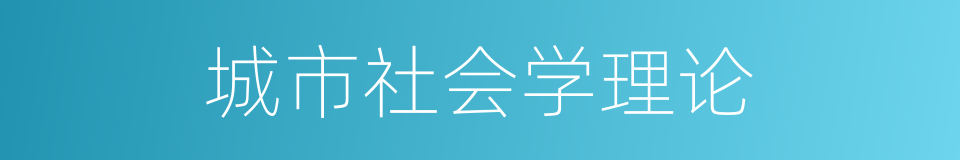 城市社会学理论